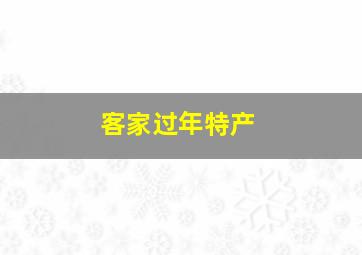 客家过年特产